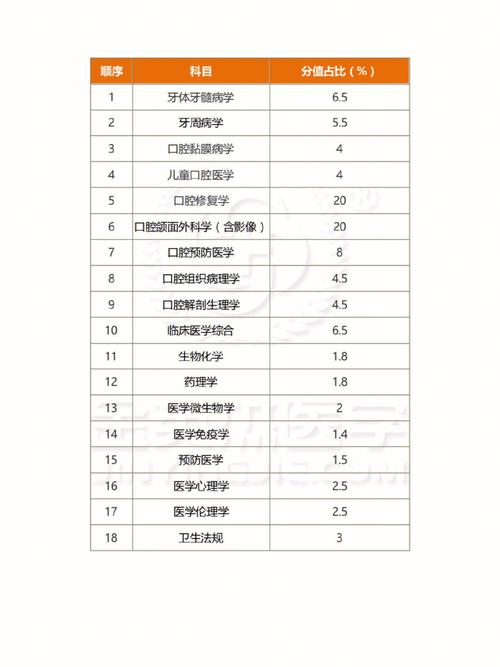 | 顺序 | 科目 | 分值占比（%） |
|---|---|---|
| 1 | 牙体牙髓病学 | 6.5 |
| 2 | 牙周病学 | 5.5 |
| 3 | 口腔黏膜病学 | 4 |
| 4 | 儿童口腔医学 | 4 |
| 5 | 口腔修复学 | 20 |
| 6 | 口腔颌面外科学（含影像） | 20 |
| 7 | 口腔预防医学 | 8 |
| 8 | 口腔组织病理学 | 4.5 |
| 9 | 口腔解剖生理学 | 4.5 |
| 10 | 临床医学综合 | 6.5 |
| 11 | 生物化学 | 1.8 |
| 12 | 药理学 | 1.8 |
| 13 | 医学微生物学 | 2 |
| 14 | 医学免疫学 | 1.4 |
| 15 | 预防医学 | 1.5 |
| 16 | 医学心理学 | 2.5 |
| 17 | 医学伦理学 | 2.5 |
| 18 | 卫生法规 | 3 |